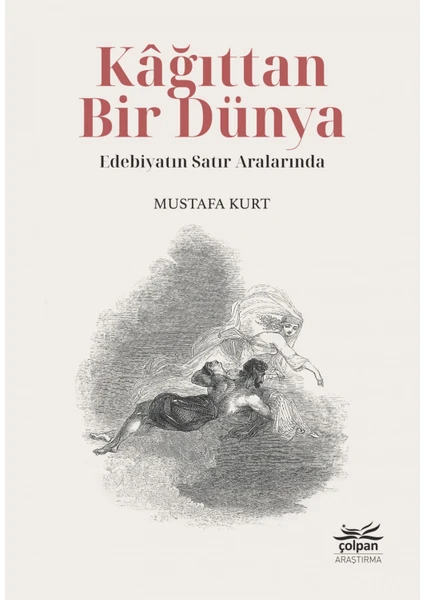 Kâğıttan Bir Dünya

Edebiyatın Satır Aralarında

MUSTAFA KURT

çolpan
ARAŞTIRMA